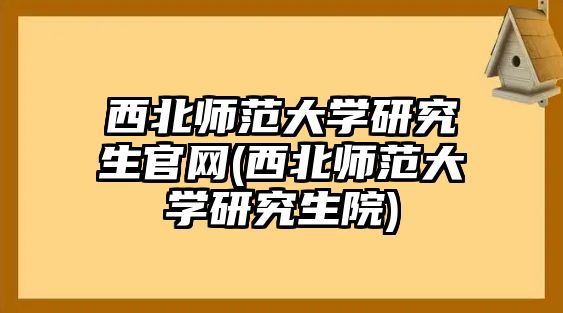 西北师范大学研究生官网(西北师范大学研究生院)